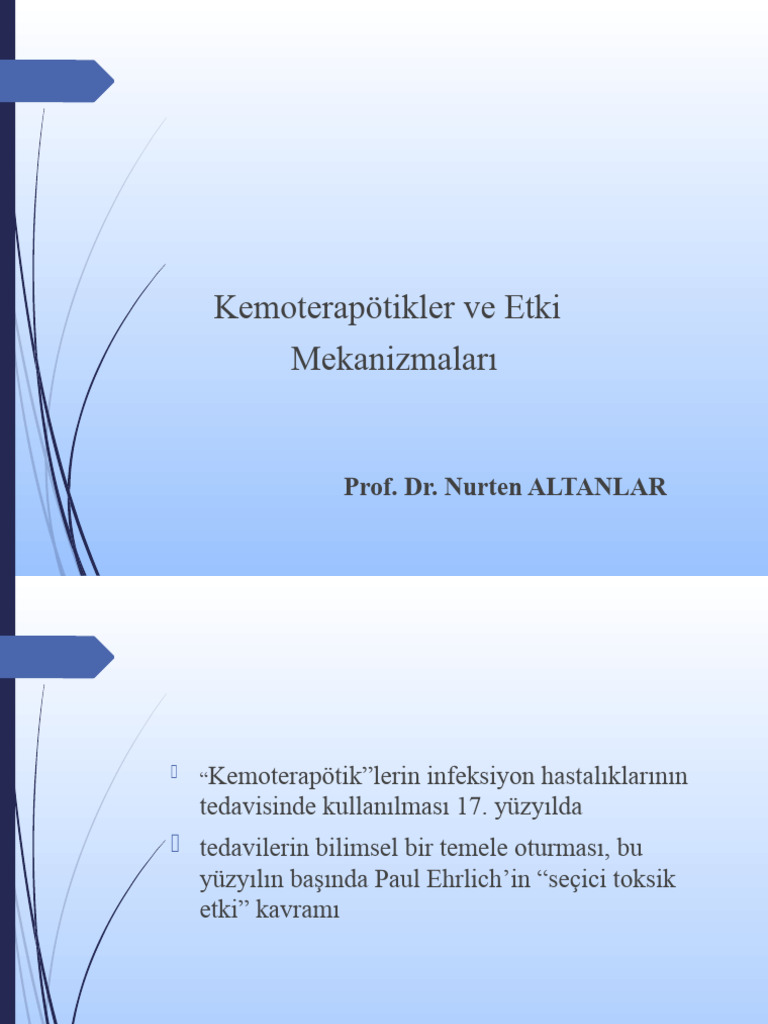 Kemoterapötikler ve Etki Mekanizmaları

Prof. Dr. Nurten ALTANLAR

“Kemoterapötik”lerin infeksiyon hastalıklarının tedavisinde kullanılması 17. yüzyılda

tedavilerin bilimsel bir temele oturması, bu yüzyılın başında Paul Ehrlich’in “seçici toksik etki” kavramı